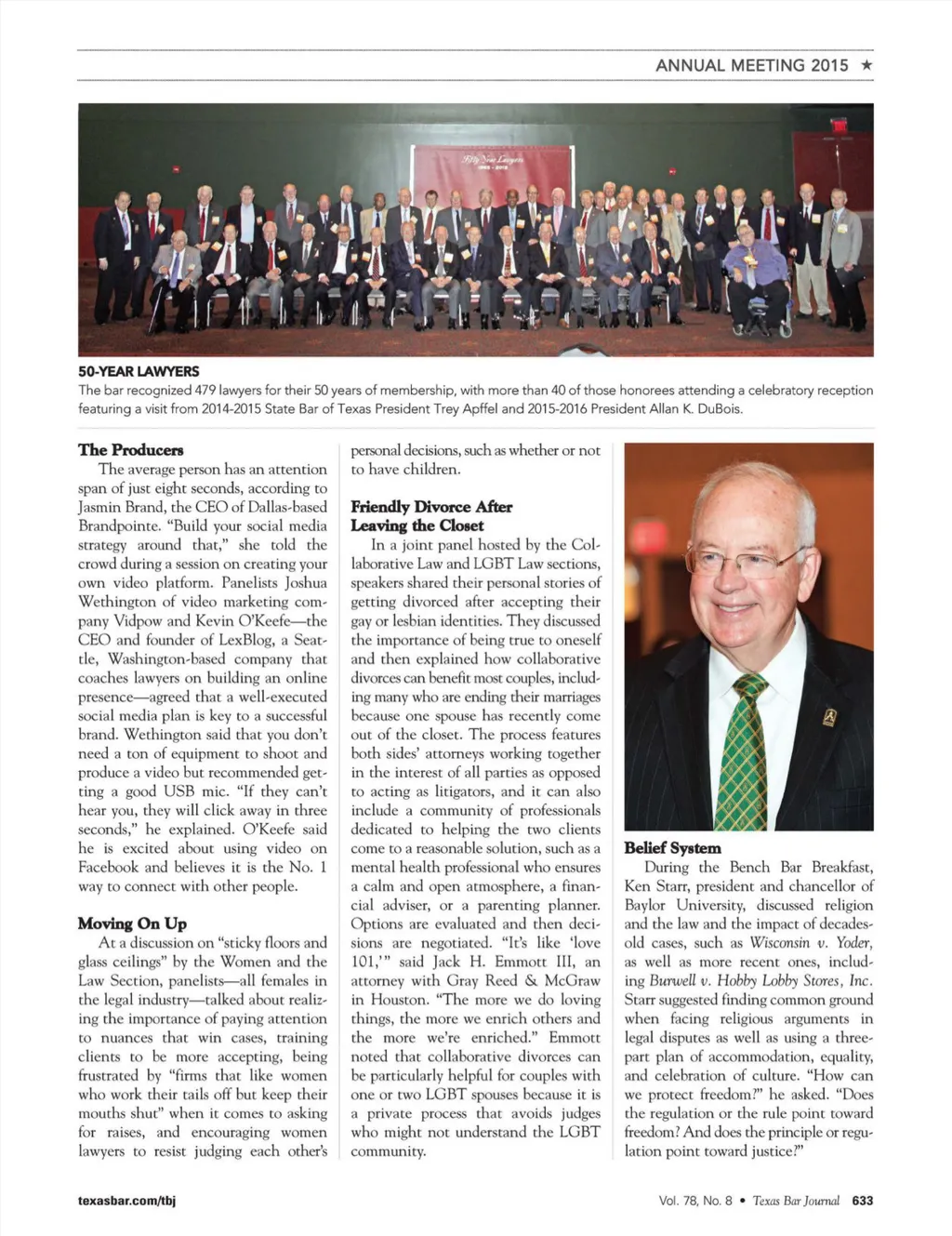 ANNUAL MEETING 2015 ★

Fifty Year Lawyers

50-YEAR LAWYERS
The bar recognized 479 lawyers for their 50 years of membership, with more than 40 of those honorees attending a celebratory reception featuring a visit from 2014-2015 State Bar of Texas President Trey Apffel and 2015-2016 President Allan K. DuBois.

The Producers
The average person has an attention span of just eight seconds, according to Jasmin Brand, the CEO of Dallas-based Brandpointe. "Build your social media strategy around that," she told the crowd during a session on creating your own video platform. Panelists Joshua Wethington of video marketing company Vidpow and Kevin O'Keefe—the CEO and founder of LexBlog, a Seattle, Washington-based company that coaches lawyers on building an online presence—agreed that a well-executed social media plan is key to a successful brand. Wethington said that you don't need a ton of equipment to shoot and produce a video but recommended getting a good USB mic. "If they can't hear you, they will click away in three seconds," he explained. O'Keefe said he is excited about using video on Facebook and believes it is the No. 1 way to connect with other people.

Moving On Up
At a discussion on "sticky floors and glass ceilings" by the Women and the Law Section, panelists—all females in the legal industry—talked about realizing the importance of paying attention to nuances that win cases, training clients to be more accepting, being frustrated by "firms that like women who work their tails off but keep their mouths shut" when it comes to asking for raises, and encouraging women lawyers to resist judging each other's personal decisions, such as whether or not to have children.

Friendly Divorce After Leaving the Closet
In a joint panel hosted by the Collaborative Law and LGBT Law sections, speakers shared their personal stories of getting divorced after accepting their gay or lesbian identities. They discussed the importance of being true to oneself and then explained how collaborative divorces can benefit most couples, including many who are ending their marriages because one spouse has recently come out of the closet. The process features both sides' attorneys working together in the interest of all parties as opposed to acting as litigators, and it can also include a community of professionals dedicated to helping the two clients come to a reasonable solution, such as a mental health professional who ensures a calm and open atmosphere, a financial adviser, or a parenting planner. Options are evaluated and then decisions are negotiated. "It's like 'love 101,'" said Jack H. Emmott III, an attorney with Gray Reed & McGraw in Houston. "The more we do loving things, the more we enrich others and the more we're enriched." Emmott noted that collaborative divorces can be particularly helpful for couples with one or two LGBT spouses because it is a private process that avoids judges who might not understand the LGBT community.

Belief System
During the Bench Bar Breakfast, Ken Starr, president and chancellor of Baylor University, discussed religion and the law and the impact of decades-old cases, such as Wisconsin v. Yoder, as well as more recent ones, including Burwell v. Hobby Lobby Stores, Inc. Starr suggested finding common ground when facing religious arguments in legal disputes as well as using a three-part plan of accommodation, equality, and celebration of culture. "How can we protect freedom?" he asked. "Does the regulation or the rule point toward freedom? And does the principle or regulation point toward justice?"

texasbar.com/tbj

Vol. 78, No. 8 • Texas Bar Journal 633